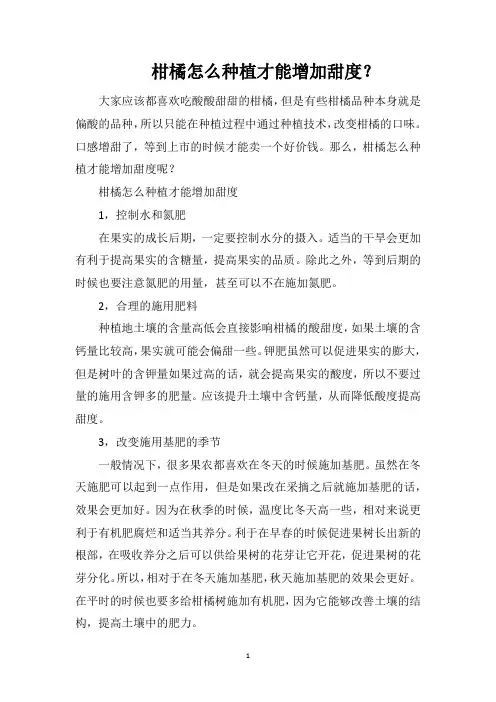 柑橘怎么种植才能增加甜度？

大家应该都喜欢吃酸酸甜甜的柑橘，但是有些柑橘品种本身就是偏酸的品种，所以只能在种植过程中通过种植技术，改变柑橘的口味。口感增甜了，等到上市的时候才能卖一个好价钱。那么，柑橘怎么种植才能增加甜度呢？

柑橘怎么种植才能增加甜度

1，控制水和氮肥

在果实的成长后期，一定要控制水分的摄入。适当的干旱会更加有利于提高果实的含糖量，提高果实的品质。除此之外，等到后期的时候也要注意氮肥的用量，甚至可以不在施加氮肥。

2，合理的施用肥料

种植地土壤的含量高低会直接影响柑橘的酸甜度，如果土壤的含钙量比较高，果实就可能会偏甜一些。钾肥虽然可以促进果实的膨大，但是树叶的含钾量如果过高的话，就会提高果实的酸度，所以不要过量的施用含钾多的肥量。应该提升土壤中含钙量，从而降低酸度提高甜度。

3，改变施用基肥的季节

一般情况下，很多果农都喜欢在冬天的时候施加基肥。虽然在冬天施肥可以起到一点作用，但是如果改在采摘之后就施加基肥的话，效果会更加好。因为在秋季的时候，温度比冬天高一些，相对来说更利于有机肥腐烂和适当其养分。利于在早春的时候促进果树长出新的根部，在吸收养分之后可以供给果树的花芽让它开花，促进果树的花芽分化。所以，相对于在冬天施加基肥，秋天施加基肥的效果会更好。在平时的时候也要多给柑橘树施加有机肥，因为它能够改善土壤的结构，提高土壤中的肥力。

1